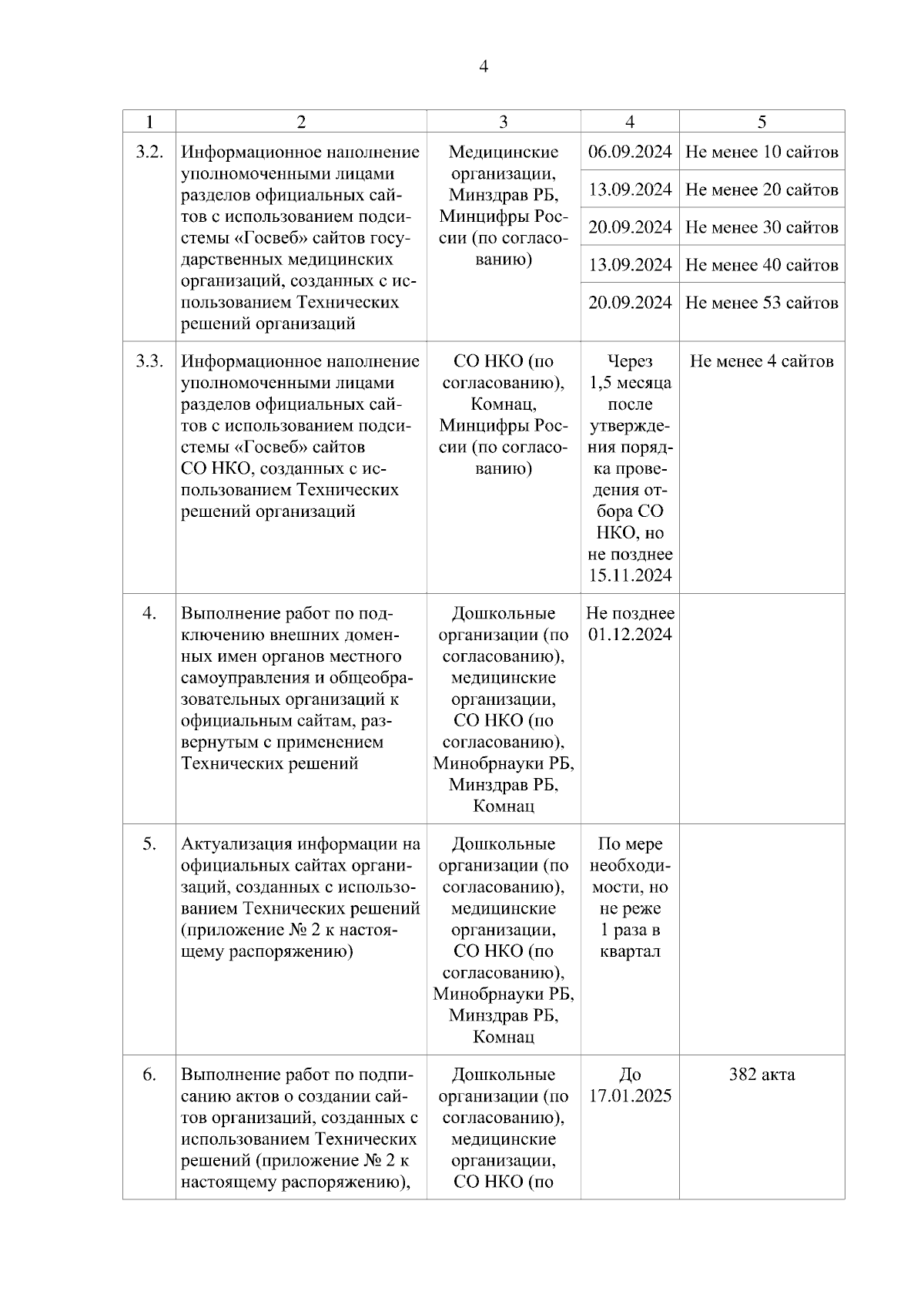 4

| 1 | 2 | 3 | 4 | 5 |
|---|---|---|---|---|
| 3.2. | Информационное наполнение уполномоченными лицами разделов официальных сайтов с использованием подсистемы «Госвеб» сайтов государственных медицинских организаций, созданных с использованием Технических решений организаций | Медицинские организации, Минздрав РБ, Минцифры России (по согласованию) | 06.09.2024 | Не менее 10 сайтов |
| | | | 13.09.2024 | Не менее 20 сайтов |
| | | | 20.09.2024 | Не менее 30 сайтов |
| | | | 13.09.2024 | Не менее 40 сайтов |
| | | | 20.09.2024 | Не менее 53 сайтов |
| 3.3. | Информационное наполнение уполномоченными лицами разделов официальных сайтов с использованием подсистемы «Госвеб» сайтов СО НКО, созданных с использованием Технических решений организаций | СО НКО (по согласованию), Комнац, Минцифры России (по согласованию) | Через 1,5 месяца после утверждения порядка проведения отбора СО НКО, но не позднее 15.11.2024 | Не менее 4 сайтов |
| 4. | Выполнение работ по подключению внешних доменных имен органов местного самоуправления и общеобразовательных организаций к официальным сайтам, развернутым с применением Технических решений | Дошкольные организации (по согласованию), медицинские организации, СО НКО (по согласованию), Минобрнауки РБ, Минздрав РБ, Комнац | Не позднее 01.12.2024 | |
| 5. | Актуализация информации на официальных сайтах организаций, созданных с использованием Технических решений (приложение № 2 к настоящему распоряжению) | Дошкольные организации (по согласованию), медицинские организации, СО НКО (по согласованию), Минобрнауки РБ, Минздрав РБ, Комнац | По мере необходимости, но не реже 1 раза в квартал | |
| 6. | Выполнение работ по подписанию актов о создании сайтов организаций, созданных с использованием Технических решений (приложение № 2 к настоящему распоряжению), | Дошкольные организации (по согласованию), медицинские организации, СО НКО (по | До 17.01.2025 | 382 акта |